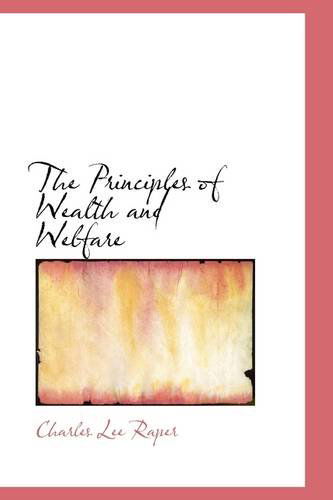 The Principles of Wealth and Welfare

Charles Lee Raper